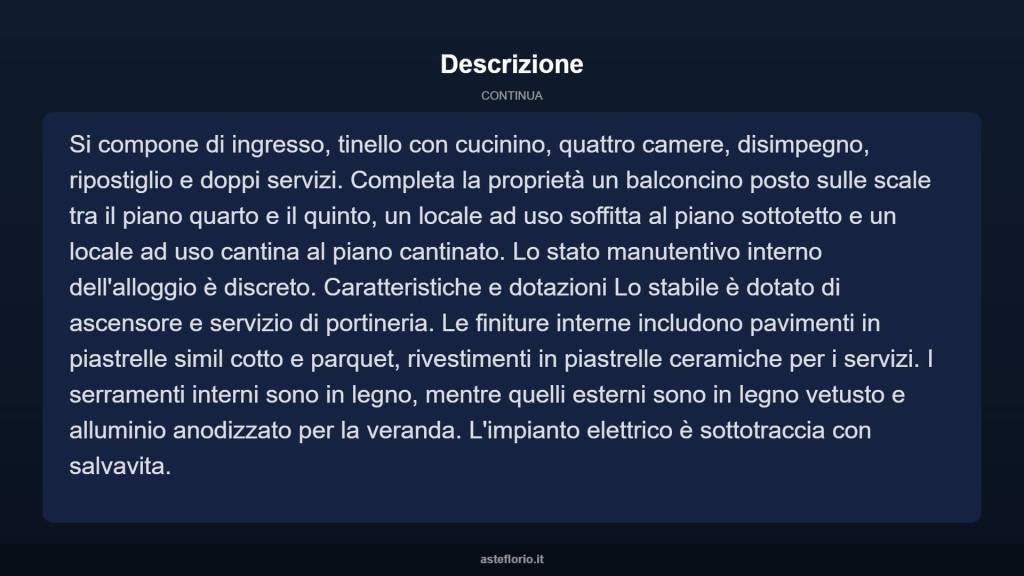 Descrizione

CONTINUA

Si compone di ingresso, tinello con cucinino, quattro camere, disimpegno, ripostiglio e doppi servizi. Completa la proprietà un balconcino posto sulle scale tra il piano quarto e il quinto, un locale ad uso soffitta al piano sottotetto e un locale ad uso cantina al piano cantinato. Lo stato manutentivo interno dell'alloggio è discreto. Caratteristiche e dotazioni Lo stabile è dotato di ascensore e servizio di portineria. Le finiture interne includono pavimenti in piastrelle simil cotto e parquet, rivestimenti in piastrelle ceramiche per i servizi. I serramenti interni sono in legno, mentre quelli esterni sono in legno vetusto e alluminio anodizzato per la veranda. L'impianto elettrico è sottotraccia con salvavita.

asteflorio.it